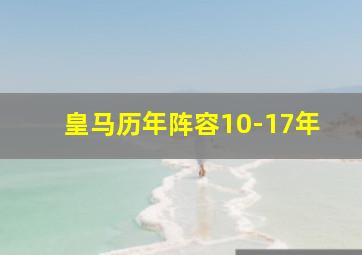 皇马历年阵容10-17年